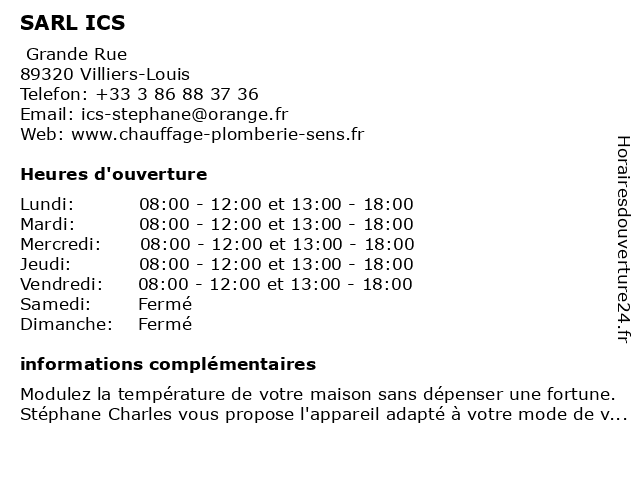 SARL ICS

Grande Rue
89320 Villiers-Louis
Telefon: +33 3 86 88 37 36
Email: ics-stephane@orange.fr
Web: www.chauffage-plomberie-sens.fr

Heures d'ouverture

| | |
|---|---|
| Lundi: | 08:00 - 12:00 et 13:00 - 18:00 |
| Mardi: | 08:00 - 12:00 et 13:00 - 18:00 |
| Mercredi: | 08:00 - 12:00 et 13:00 - 18:00 |
| Jeudi: | 08:00 - 12:00 et 13:00 - 18:00 |
| Vendredi: | 08:00 - 12:00 et 13:00 - 18:00 |
| Samedi: | Fermé |
| Dimanche: | Fermé |

informations complémentaires

Modulez la température de votre maison sans dépenser une fortune. Stéphane Charles vous propose l'appareil adapté à votre mode de v...

Horairesdouverture24.fr